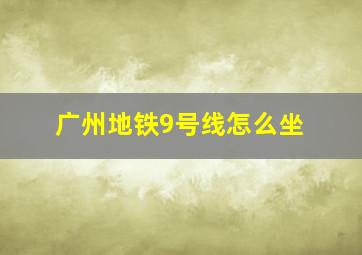 广州地铁9号线怎么坐